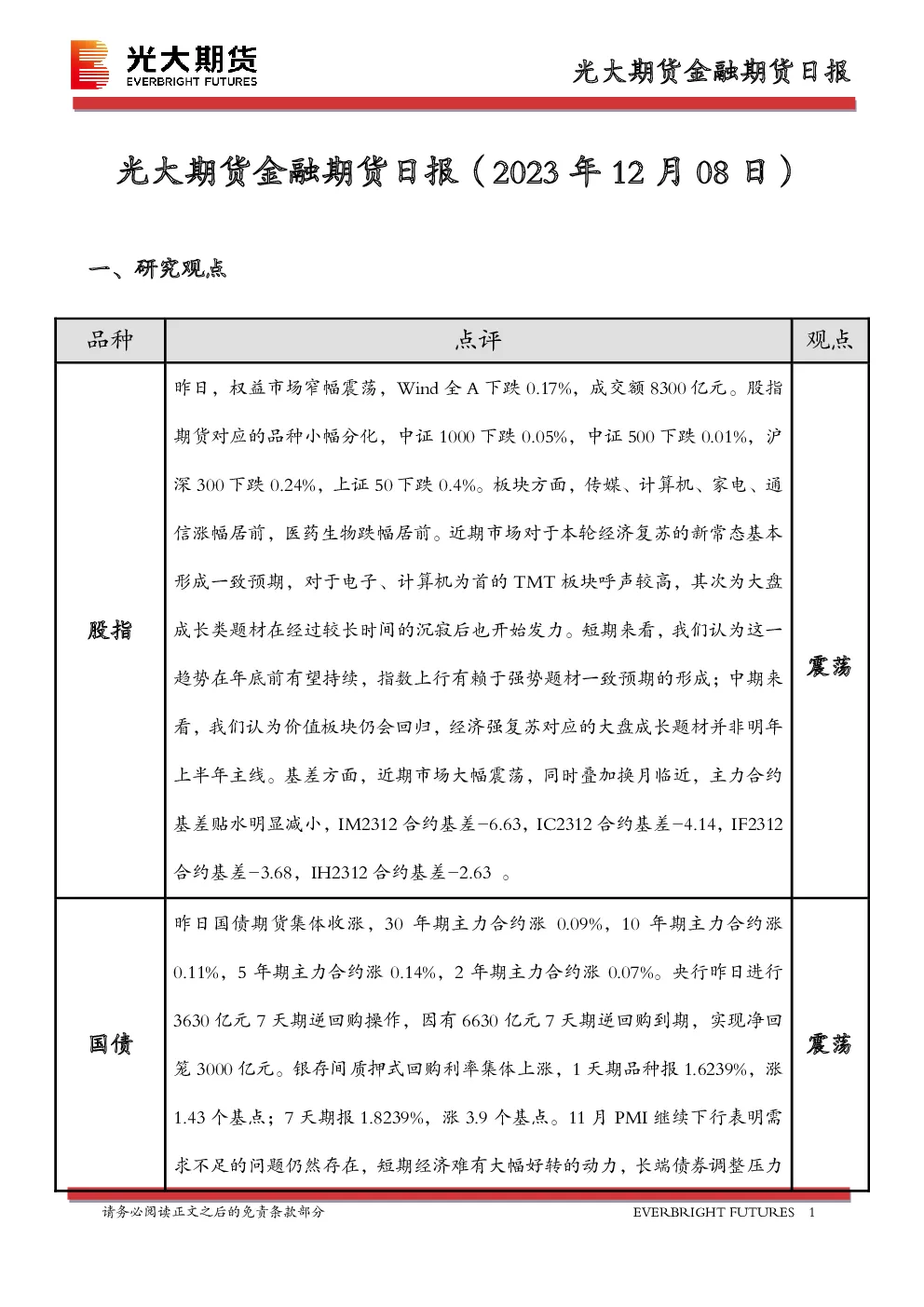 光大期货
EVERBRIGHT FUTURES

光大期货金融期货日报

光大期货金融期货日报（2023 年 12 月 08 日）

一、研究观点

| 品种 | 点评 | 观点 |
|---|---|---|
| 股指 | 昨日，权益市场窄幅震荡，Wind 全 A 下跌 0.17%，成交额 8300 亿元。股指期货对应的品种小幅分化，中证 1000 下跌 0.05%，中证 500 下跌 0.01%，沪深 300 下跌 0.24%，上证 50 下跌 0.4%。板块方面，传媒、计算机、家电、通信涨幅居前，医药生物跌幅居前。近期市场对于本轮经济复苏的新常态基本形成一致预期，对于电子、计算机为首的 TMT 板块呼声较高，其次为大盘成长类题材在经过较长时间的沉寂后也开始发力。短期来看，我们认为这一趋势在年底前有望持续，指数上行有赖于强势题材一致预期的形成；中期来看，我们认为价值板块仍会回归，经济强复苏对应的大盘成长题材并非明年上半年主线。基差方面，近期市场大幅震荡，同时叠加换月临近，主力合约基差贴水明显减小，IM2312 合约基差-6.63，IC2312 合约基差-4.14，IF2312 合约基差-3.68，IH2312 合约基差-2.63 。 | 震荡 |
| 国债 | 昨日国债期货集体收涨，30 年期主力合约涨 0.09%，10 年期主力合约涨 0.11%，5 年期主力合约涨 0.14%，2 年期主力合约涨 0.07%。央行昨日进行 3630 亿元 7 天期逆回购操作，因有 6630 亿元 7 天期逆回购到期，实现净回笼 3000 亿元。银存间质押式回购利率集体上涨，1 天期品种报 1.6239%，涨 1.43 个基点；7 天期报 1.8239%，涨 3.9 个基点。11 月 PMI 继续下行表明需求不足的问题仍然存在，短期经济难有大幅好转的动力，长端债券调整压力 | 震荡 |

请务必阅读正文之后的免责条款部分

EVERBRIGHT FUTURES 1